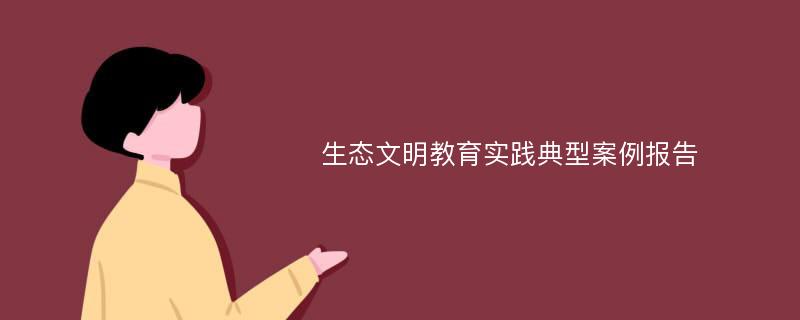 生态文明教育实践典型案例报告